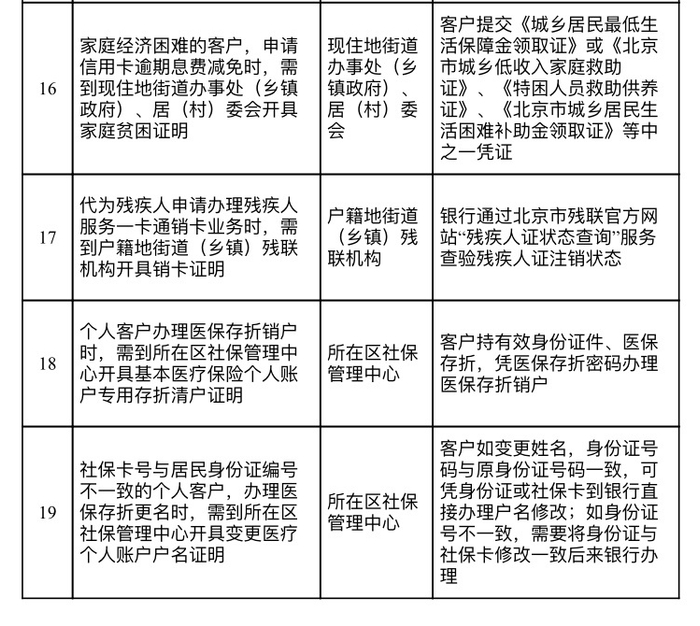 | 16 | 家庭经济困难的客户，申请信用卡逾期息费减免时，需到现住地街道办事处（乡镇政府）、居（村）委会开具家庭贫困证明 | 现住地街道办事处（乡镇政府）、居（村）委会 | 客户提交《城乡居民最低生活保障金领取证》或《北京市城乡低收入家庭救助证》、《特困人员救助供养证》、《北京市城乡居民生活困难补助金领取证》等中之一凭证 |
|---|---|---|---|
| 17 | 代为残疾人申请办理残疾人服务一卡通销卡业务时，需到户籍地街道（乡镇）残联机构开具销卡证明 | 户籍地街道（乡镇）残联机构 | 银行通过北京市残联官方网站“残疾人证状态查询”服务查验残疾人证注销状态 |
| 18 | 个人客户办理医保存折销户时，需到所在区社保管理中心开具基本医疗保险个人账户专用存折清户证明 | 所在区社保管理中心 | 客户持有效身份证件、医保存折，凭医保存折密码办理医保存折销户 |
| 19 | 社保卡号与居民身份证编号不一致的个人客户，办理医保存折更名时，需到所在区社保管理中心开具变更医疗个人账户户名证明 | 所在区社保管理中心 | 客户如变更姓名，身份证号码与原身份证号码一致，可凭身份证或社保卡到银行直接办理户名修改；如身份证号不一致，需要将身份证与社保卡修改一致后来银行办理 |